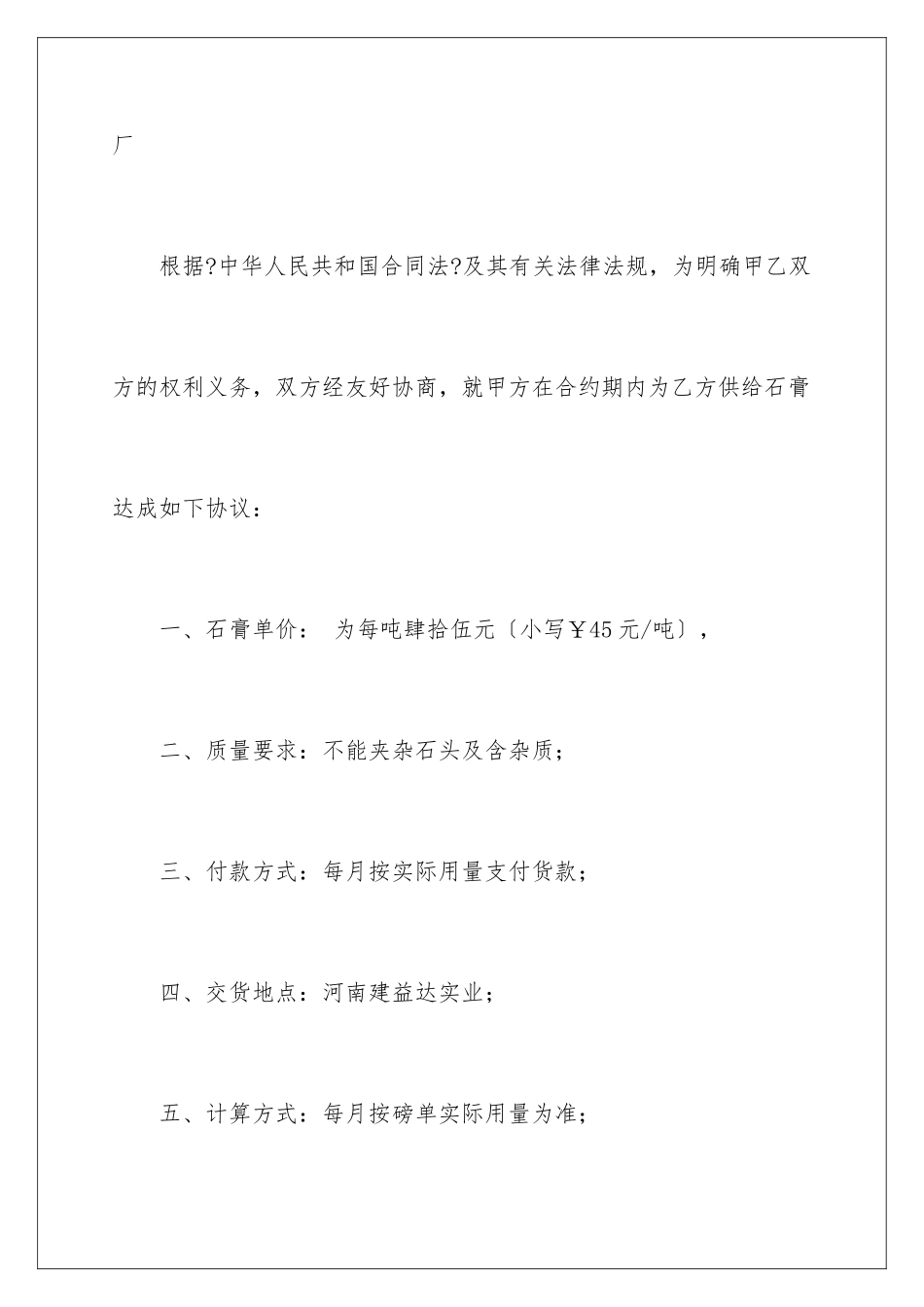 厂

根据?中华人民共和国合同法?及其有关法律法规，为明确甲乙双方的权利义务，双方经友好协商，就甲方在合约期内为乙方供给石膏达成如下协议：

一、石膏单价： 为每吨肆拾伍元〔小写￥45元/吨〕，

二、质量要求：不能夹杂石头及含杂质；

三、付款方式：每月按实际用量支付货款；

四、交货地点：河南建益达实业；

五、计算方式：每月按磅单实际用量为准；